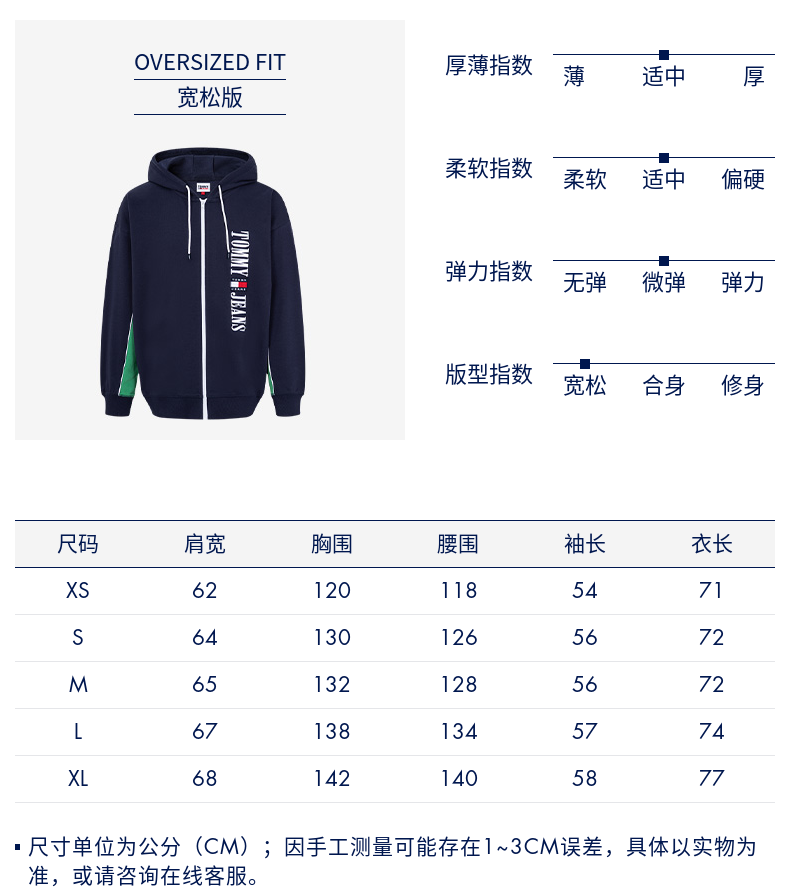 OVERSIZED FIT
宽松版

TOMMY JEANS

厚薄指数
薄 适中 厚

柔软指数
柔软 适中 偏硬

弹力指数
无弹 微弹 弹力

版型指数
宽松 合身 修身

| 尺码 | 肩宽 | 胸围 | 腰围 | 袖长 | 衣长 |
|---|---|---|---|---|---|
| XS | 62 | 120 | 118 | 54 | 71 |
| S | 64 | 130 | 126 | 56 | 72 |
| M | 65 | 132 | 128 | 56 | 72 |
| L | 67 | 138 | 134 | 57 | 74 |
| XL | 68 | 142 | 140 | 58 | 77 |

• 尺寸单位为公分（CM）；因手工测量可能存在1~3CM误差，具体以实物为准，或请咨询在线客服。